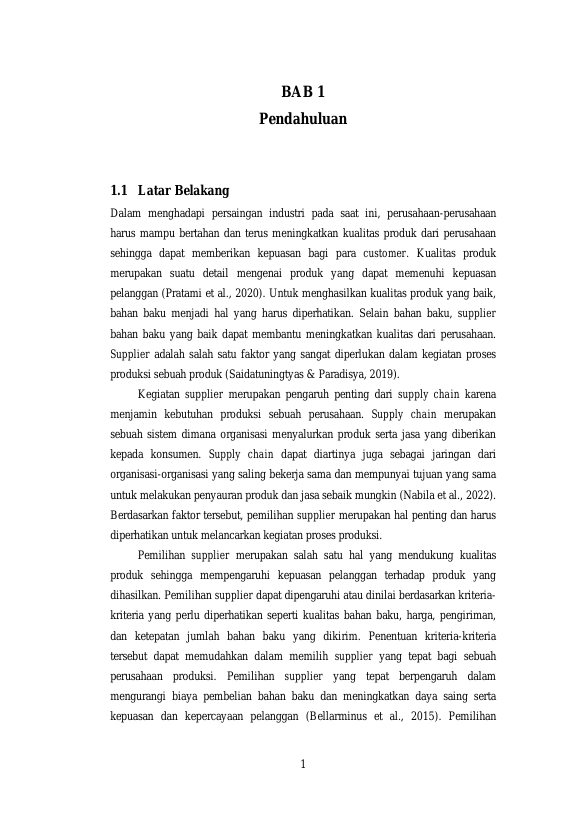 BAB 1
Pendahuluan

1.1 Latar Belakang

Dalam menghadapi persaingan industri pada saat ini, perusahaan-perusahaan harus mampu bertahan dan terus meningkatkan kualitas produk dari perusahaan sehingga dapat memberikan kepuasan bagi para customer. Kualitas produk merupakan suatu detail mengenai produk yang dapat memenuhi kepuasan pelanggan (Pratami et al., 2020). Untuk menghasilkan kualitas produk yang baik, bahan baku menjadi hal yang harus diperhatikan. Selain bahan baku, supplier bahan baku yang baik dapat membantu meningkatkan kualitas dari perusahaan. Supplier adalah salah satu faktor yang sangat diperlukan dalam kegiatan proses produksi sebuah produk (Saidatuningtyas & Paradisya, 2019).

Kegiatan supplier merupakan pengaruh penting dari supply chain karena menjamin kebutuhan produksi sebuah perusahaan. Supply chain merupakan sebuah sistem dimana organisasi menyalurkan produk serta jasa yang diberikan kepada konsumen. Supply chain dapat diartinya juga sebagai jaringan dari organisasi-organisasi yang saling bekerja sama dan mempunyai tujuan yang sama untuk melakukan penyauran produk dan jasa sebaik mungkin (Nabila et al., 2022). Berdasarkan faktor tersebut, pemilihan supplier merupakan hal penting dan harus diperhatikan untuk melancarkan kegiatan proses produksi.

Pemilihan supplier merupakan salah satu hal yang mendukung kualitas produk sehingga mempengaruhi kepuasan pelanggan terhadap produk yang dihasilkan. Pemilihan supplier dapat dipengaruhi atau dinilai berdasarkan kriteria-kriteria yang perlu diperhatikan seperti kualitas bahan baku, harga, pengiriman, dan ketepatan jumlah bahan baku yang dikirim. Penentuan kriteria-kriteria tersebut dapat memudahkan dalam memilih supplier yang tepat bagi sebuah perusahaan produksi. Pemilihan supplier yang tepat berpengaruh dalam mengurangi biaya pembelian bahan baku dan meningkatkan daya saing serta kepuasan dan kepercayaan pelanggan (Bellarminus et al., 2015). Pemilihan

1